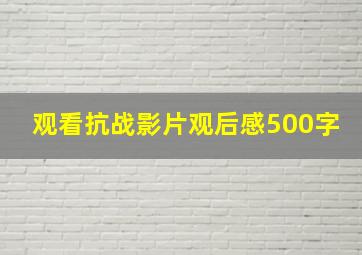 观看抗战影片观后感500字